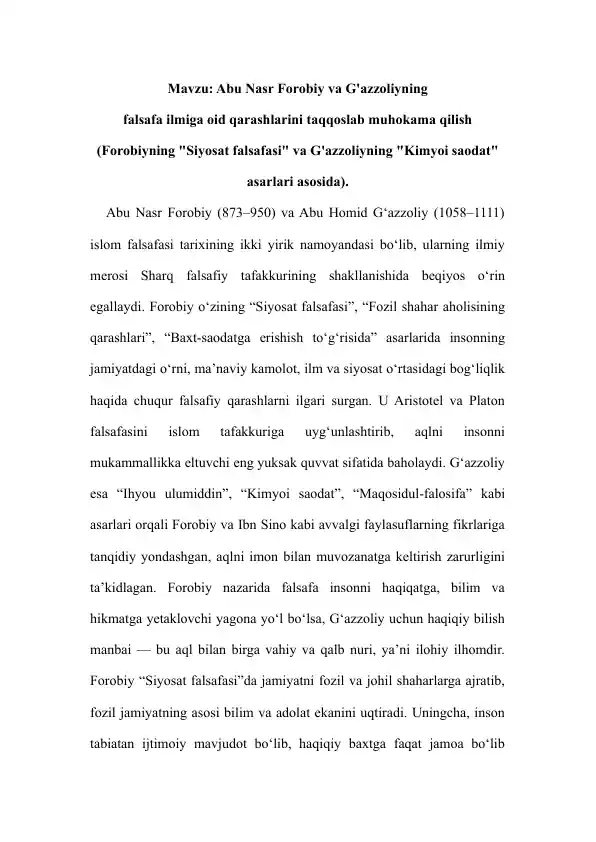 Mavzu: Abu Nasr Forobiy va G'azzoliyning falsafa ilmiga oid qarashlarini taqqoslab muhokama qilish (Forobiyning "Siyosat falsafasi" va G'azzoliyning "Kimyoi saodat" asarlari asosida).

Abu Nasr Forobiy (873–950) va Abu Homid G‘azzoliy (1058–1111) islom falsafasi tarixining ikki yirik namoyandasi bo‘lib, ularning ilmiy merosi Sharq falsafiy tafakkurining shakllanishida beqiyos o‘rin egallaydi. Forobiy o‘zining “Siyosat falsafasi”, “Fozil shahar aholisining qarashlari”, “Baxt-saodatga erishish to‘g‘risida” asarlarida insonning jamiyatdagi o‘rni, ma’naviy kamolot, ilm va siyosat o‘rtasidagi bog‘liqlik haqida chuqur falsafiy qarashlarni ilgari surgan. U Aristotel va Platon falsafasini islom tafakkuriga uyg‘unlashtirib, aqlni insonni mukammallikka eltuvchi eng yuksak quvvat sifatida baholaydi. G‘azzoliy esa “Ihyou ulumiddin”, “Kimyoi saodat”, “Maqosidul-falosifa” kabi asarlari orqali Forobiy va Ibn Sino kabi avvalgi faylasuflarning fikrlariga tanqidiy yondashgan, aqlni imon bilan muvozanatga keltirish zarurligini ta’kidlagan. Forobiy nazarida falsafa insonni haqiqatga, bilim va hikmatga yetaklovchi yagona yo‘l bo‘lsa, G‘azzoliy uchun haqiqiy bilish manbai — bu aql bilan birga vahiy va qalb nuri, ya’ni ilohiy ilhomdir. Forobiy “Siyosat falsafasi”da jamiyatni fozil va johil shaharlarga ajratib, fozil jamiyatning asosi bilim va adolat ekanini uqtiradi. Uningcha, inson tabiatan ijtimoiy mavjudot bo‘lib, haqiqiy baxtga faqat jamoa bo‘lib